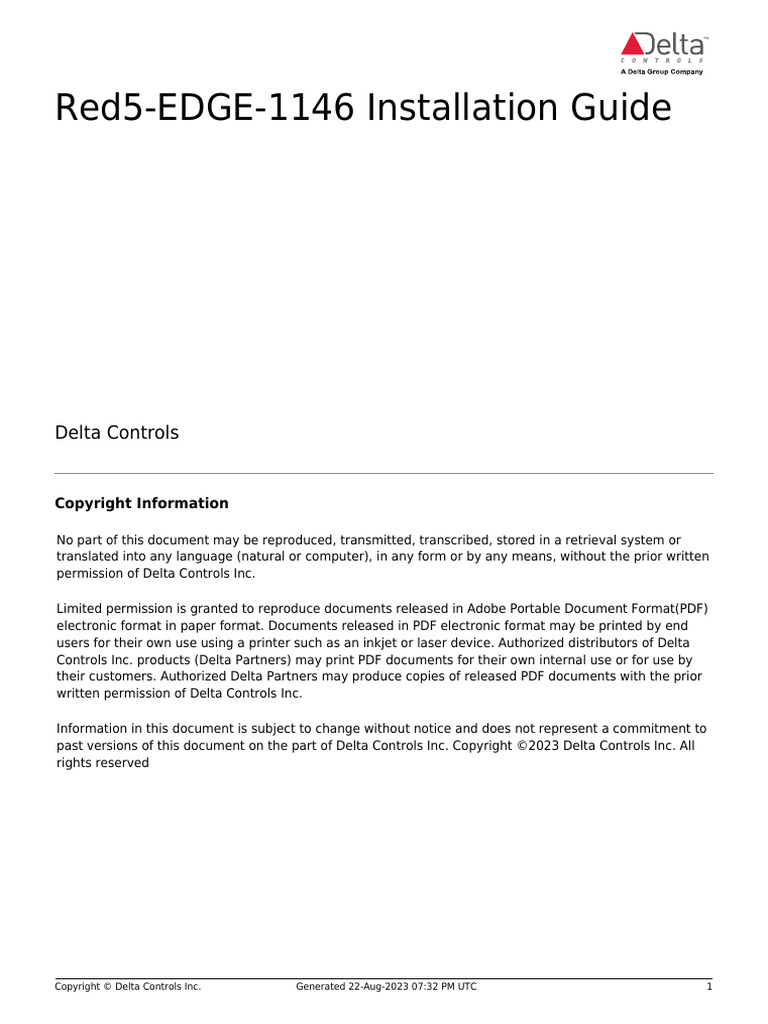 Delta™
CONTROLS
A Delta Group Company

Red5-EDGE-1146 Installation Guide

Delta Controls

Copyright Information

No part of this document may be reproduced, transmitted, transcribed, stored in a retrieval system or translated into any language (natural or computer), in any form or by any means, without the prior written permission of Delta Controls Inc.

Limited permission is granted to reproduce documents released in Adobe Portable Document Format(PDF) electronic format in paper format. Documents released in PDF electronic format may be printed by end users for their own use using a printer such as an inkjet or laser device. Authorized distributors of Delta Controls Inc. products (Delta Partners) may print PDF documents for their own internal use or for use by their customers. Authorized Delta Partners may produce copies of released PDF documents with the prior written permission of Delta Controls Inc.

Information in this document is subject to change without notice and does not represent a commitment to past versions of this document on the part of Delta Controls Inc. Copyright ©2023 Delta Controls Inc. All rights reserved

Copyright © Delta Controls Inc.     Generated 22-Aug-2023 07:32 PM UTC     1